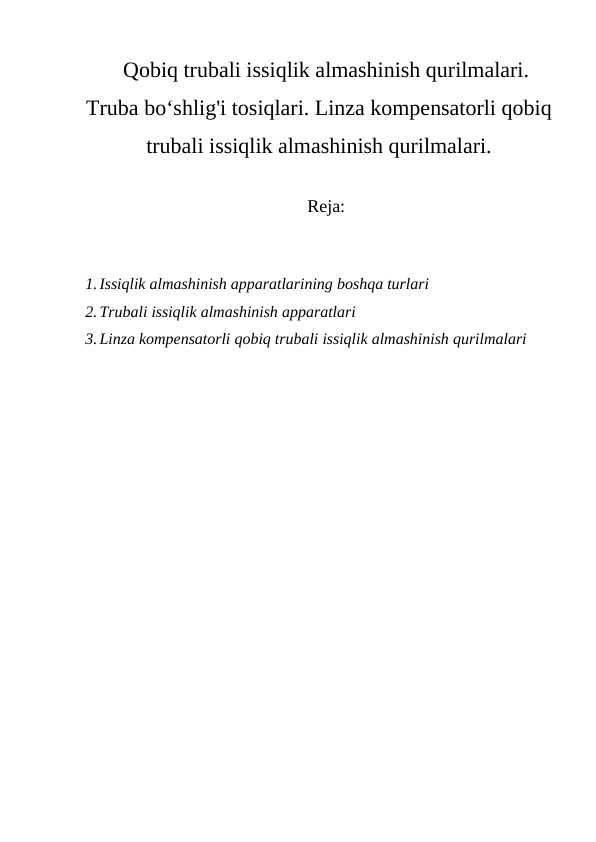 Qobiq trubali issiqlik almashinish qurilmalari. Truba bo‘shlig'i tosiqlari. Linza kompensatorli qobiq trubali issiqlik almashinish qurilmalari.

Reja:

1. Issiqlik almashinish apparatlarining boshqa turlari
2. Trubali issiqlik almashinish apparatlari
3. Linza kompensatorli qobiq trubali issiqlik almashinish qurilmalari